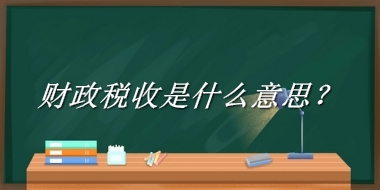 财政税收是什么意思？